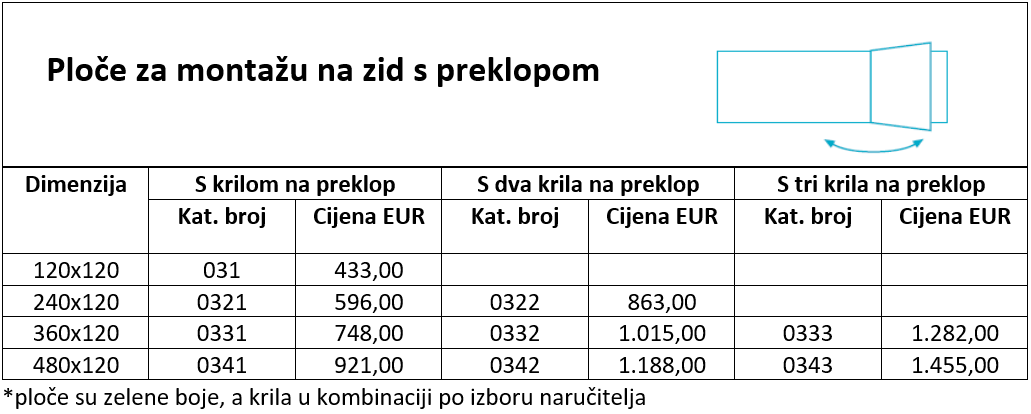 Ploče za montažu na zid s preklopom

| Dimenzija | S krilom na preklop | | S dva krila na preklop | | S tri krila na preklop | |
|---|---|---|---|---|---|---|
| | Kat. broj | Cijena EUR | Kat. broj | Cijena EUR | Kat. broj | Cijena EUR |
| 120x120 | 031 | 433,00 | | | | |
| 240x120 | 0321 | 596,00 | 0322 | 863,00 | | |
| 360x120 | 0331 | 748,00 | 0332 | 1.015,00 | 0333 | 1.282,00 |
| 480x120 | 0341 | 921,00 | 0342 | 1.188,00 | 0343 | 1.455,00 |

*ploče su zelene boje, a krila u kombinaciji po izboru naručitelja